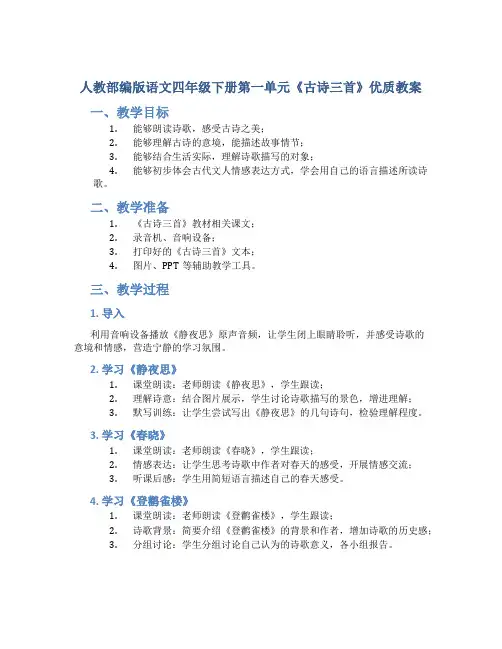 人教部编版语文四年级下册第一单元《古诗三首》优质教案

一、教学目标

1. 能够朗读诗歌，感受古诗之美；
2. 能够理解古诗的意境，能描述故事情节；
3. 能够结合生活实际，理解诗歌描写的对象；
4. 能够初步体会古代文人情感表达方式，学会用自己的语言描述所读诗歌。

二、教学准备

1. 《古诗三首》教材相关课文；
2. 录音机、音响设备；
3. 打印好的《古诗三首》文本；
4. 图片、PPT 等辅助教学工具。

三、教学过程

1. 导入

利用音响设备播放《静夜思》原声音频，让学生闭上眼睛聆听，并感受诗歌的意境和情感，营造宁静的学习氛围。

2. 学习《静夜思》

1. 课堂朗读：老师朗读《静夜思》，学生跟读；
2. 理解诗意：结合图片展示，学生讨论诗歌描写的景色，增进理解；
3. 默写训练：让学生尝试写出《静夜思》的几句诗句，检验理解程度。

3. 学习《春晓》

1. 课堂朗读：老师朗读《春晓》，学生跟读；
2. 情感表达：让学生思考诗歌中作者对春天的感受，开展情感交流；
3. 听课后感：学生用简短语言描述自己的春天感受。

4. 学习《登鹳雀楼》

1. 课堂朗读：老师朗读《登鹳雀楼》，学生跟读；
2. 诗歌背景：简要介绍《登鹳雀楼》的背景和作者，增加诗歌的历史感；
3. 分组讨论：学生分组讨论自己认为的诗歌意义，各小组报告。